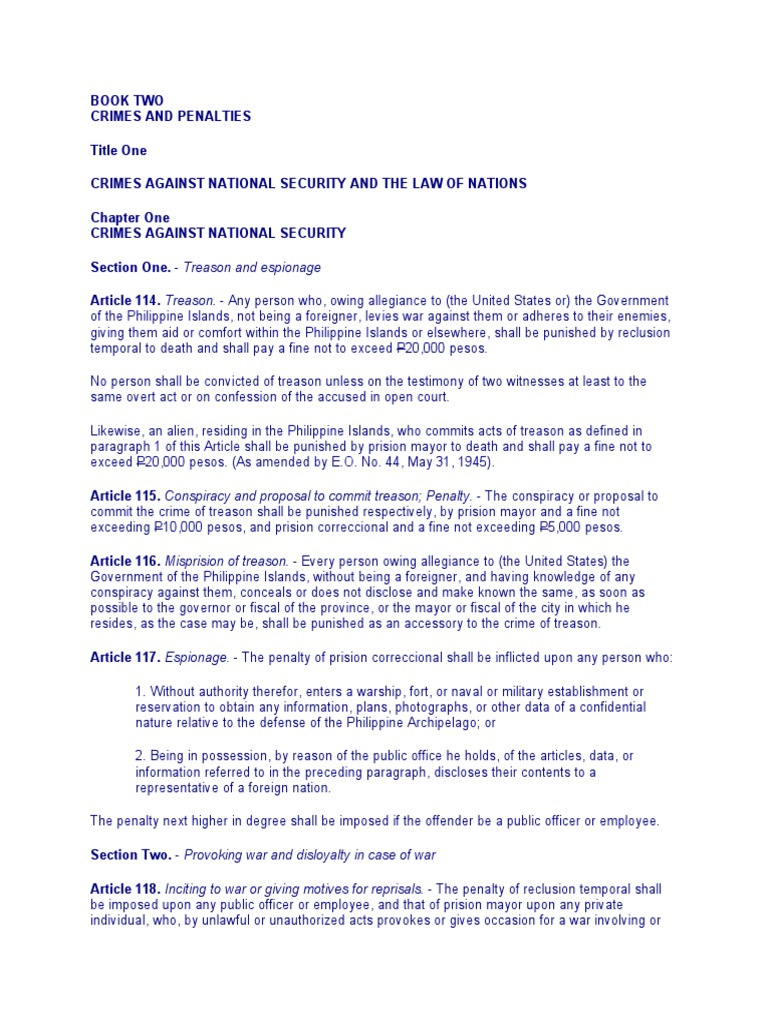 BOOK TWO
CRIMES AND PENALTIES

Title One

CRIMES AGAINST NATIONAL SECURITY AND THE LAW OF NATIONS

Chapter One
CRIMES AGAINST NATIONAL SECURITY

Section One. - Treason and espionage

Article 114. Treason. - Any person who, owing allegiance to (the United States or) the Government of the Philippine Islands, not being a foreigner, levies war against them or adheres to their enemies, giving them aid or comfort within the Philippine Islands or elsewhere, shall be punished by reclusion temporal to death and shall pay a fine not to exceed ₱20,000 pesos.

No person shall be convicted of treason unless on the testimony of two witnesses at least to the same overt act or on confession of the accused in open court.

Likewise, an alien, residing in the Philippine Islands, who commits acts of treason as defined in paragraph 1 of this Article shall be punished by prision mayor to death and shall pay a fine not to exceed ₱20,000 pesos. (As amended by E.O. No. 44, May 31, 1945).

Article 115. Conspiracy and proposal to commit treason; Penalty. - The conspiracy or proposal to commit the crime of treason shall be punished respectively, by prision mayor and a fine not exceeding ₱10,000 pesos, and prision correccional and a fine not exceeding ₱5,000 pesos.

Article 116. Misprision of treason. - Every person owing allegiance to (the United States) the Government of the Philippine Islands, without being a foreigner, and having knowledge of any conspiracy against them, conceals or does not disclose and make known the same, as soon as possible to the governor or fiscal of the province, or the mayor or fiscal of the city in which he resides, as the case may be, shall be punished as an accessory to the crime of treason.

Article 117. Espionage. - The penalty of prision correccional shall be inflicted upon any person who:

1. Without authority therefor, enters a warship, fort, or naval or military establishment or reservation to obtain any information, plans, photographs, or other data of a confidential nature relative to the defense of the Philippine Archipelago; or

2. Being in possession, by reason of the public office he holds, of the articles, data, or information referred to in the preceding paragraph, discloses their contents to a representative of a foreign nation.

The penalty next higher in degree shall be imposed if the offender be a public officer or employee.

Section Two. - Provoking war and disloyalty in case of war

Article 118. Inciting to war or giving motives for reprisals. - The penalty of reclusion temporal shall be imposed upon any public officer or employee, and that of prision mayor upon any private individual, who, by unlawful or unauthorized acts provokes or gives occasion for a war involving or